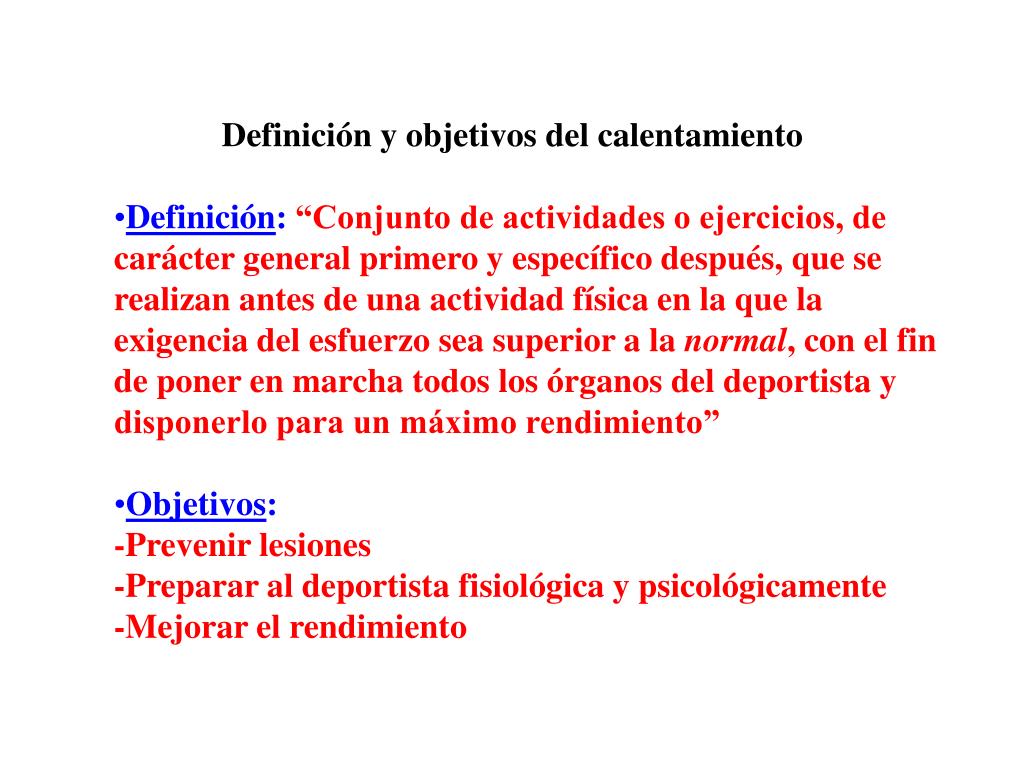 Definición y objetivos del calentamiento

•Definición: “Conjunto de actividades o ejercicios, de carácter general primero y específico después, que se realizan antes de una actividad física en la que la exigencia del esfuerzo sea superior a la normal, con el fin de poner en marcha todos los órganos del deportista y disponerlo para un máximo rendimiento”

•Objetivos:
-Prevenir lesiones
-Preparar al deportista fisiológica y psicológicamente
-Mejorar el rendimiento